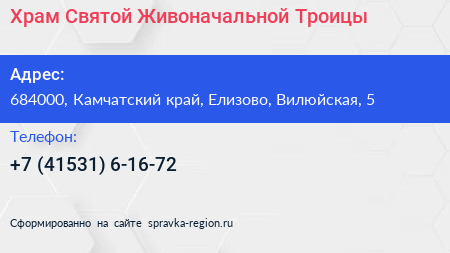 Храм Святой Живоначальной Троицы

Адрес:
684000, Камчатский край, Елизово, Вилюйская, 5

Телефон:
+7 (41531) 6-16-72

Сформированно на сайте spravka-region.ru